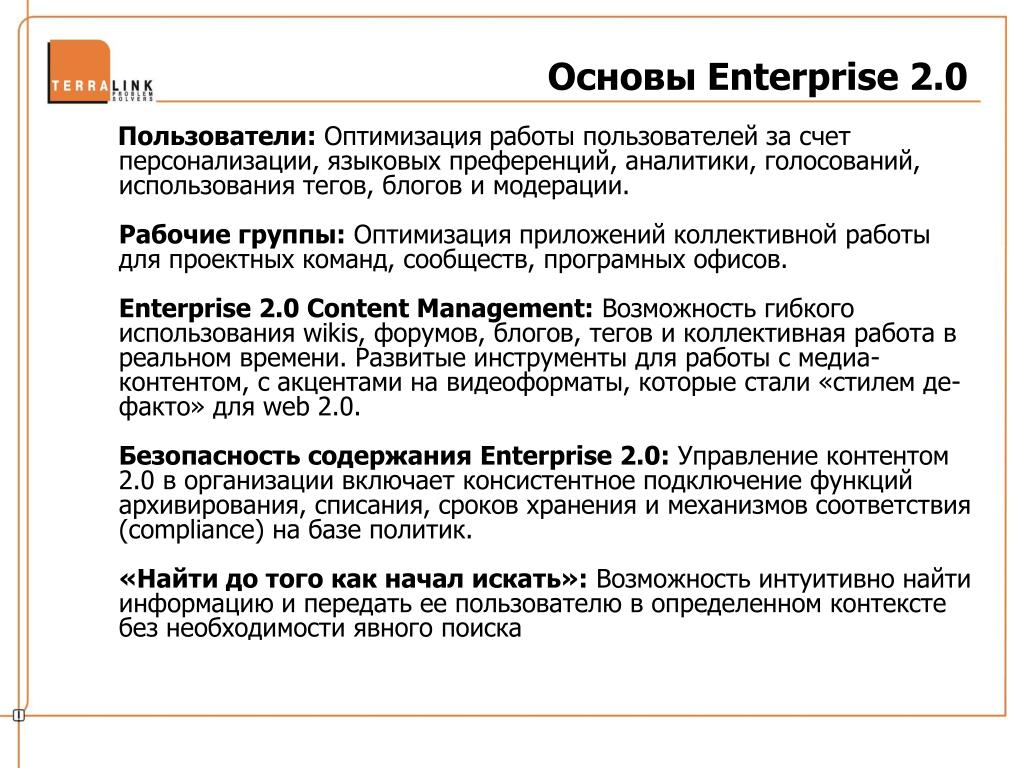 TERRALINK PROBLEM SOLVERS

Основы Enterprise 2.0

Пользователи: Оптимизация работы пользователей за счет персонализации, языковых преференций, аналитики, голосований, использования тегов, блогов и модерации.

Рабочие группы: Оптимизация приложений коллективной работы для проектных команд, сообществ, програмных офисов.

Enterprise 2.0 Content Management: Возможность гибкого использования wikis, форумов, блогов, тегов и коллективная работа в реальном времени. Развитые инструменты для работы с медиа-контентом, с акцентами на видеоформаты, которые стали «стилем де-факто» для web 2.0.

Безопасность содержания Enterprise 2.0: Управление контентом 2.0 в организации включает консистентное подключение функций архивирования, списания, сроков хранения и механизмов соответствия (compliance) на базе политик.

«Найти до того как начал искать»: Возможность интуитивно найти информацию и передать ее пользователю в определенном контексте без необходимости явного поиска